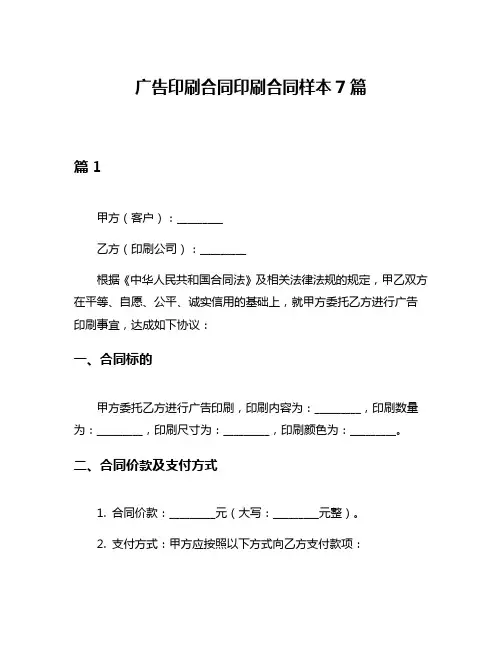 广告印刷合同印刷合同样本 7 篇

篇 1

甲方（客户）：________

乙方（印刷公司）：________

根据《中华人民共和国合同法》及相关法律法规的规定，甲乙双方在平等、自愿、公平、诚实信用的基础上，就甲方委托乙方进行广告印刷事宜，达成如下协议：

一、合同标的

甲方委托乙方进行广告印刷，印刷内容为：________，印刷数量为：________，印刷尺寸为：________，印刷颜色为：________。

二、合同价款及支付方式

1. 合同价款：________元（大写：________元整）。

2. 支付方式：甲方应按照以下方式向乙方支付款项：